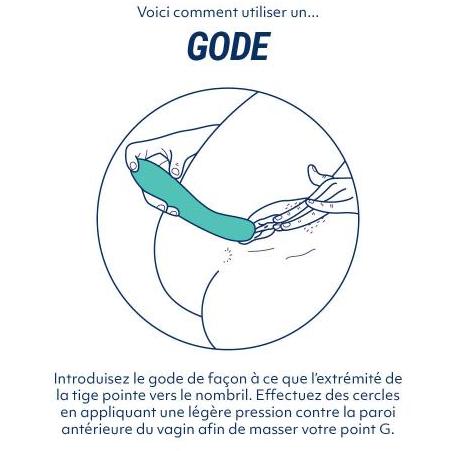 Voici comment utiliser un...

GODE

Introduisez le gode de façon à ce que l'extrémité de la tige pointe vers le nombril. Effectuez des cercles en appliquant une légère pression contre la paroi antérieure du vagin afin de masser votre point G.